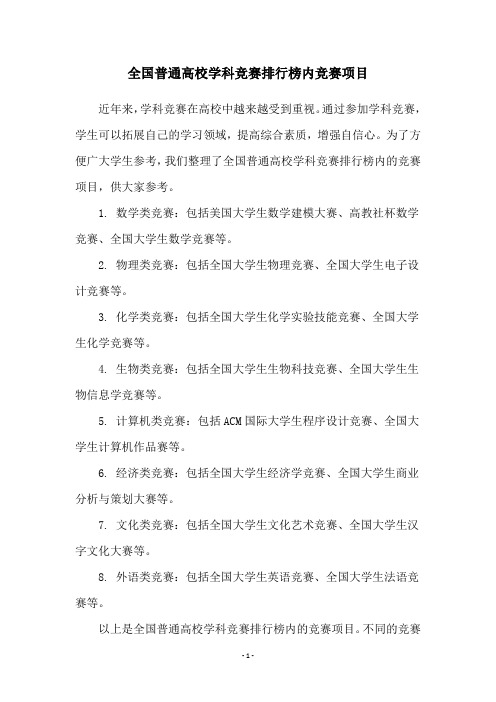 全国普通高校学科竞赛排行榜内竞赛项目

近年来，学科竞赛在高校中越来越受到重视。通过参加学科竞赛，学生可以拓展自己的学习领域，提高综合素质，增强自信心。为了方便广大学生参考，我们整理了全国普通高校学科竞赛排行榜内的竞赛项目，供大家参考。

1. 数学类竞赛：包括美国大学生数学建模大赛、高教社杯数学竞赛、全国大学生数学竞赛等。

2. 物理类竞赛：包括全国大学生物理竞赛、全国大学生电子设计竞赛等。

3. 化学类竞赛：包括全国大学生化学实验技能竞赛、全国大学生化学竞赛等。

4. 生物类竞赛：包括全国大学生生物科技竞赛、全国大学生生物信息学竞赛等。

5. 计算机类竞赛：包括ACM国际大学生程序设计竞赛、全国大学生计算机作品赛等。

6. 经济类竞赛：包括全国大学生经济学竞赛、全国大学生商业分析与策划大赛等。

7. 文化类竞赛：包括全国大学生文化艺术竞赛、全国大学生汉字文化大赛等。

8. 外语类竞赛：包括全国大学生英语竞赛、全国大学生法语竞赛等。

以上是全国普通高校学科竞赛排行榜内的竞赛项目。不同的竞赛

- 1 -